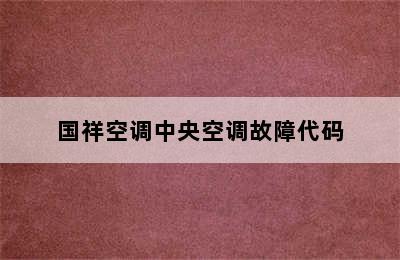 国祥空调中央空调故障代码